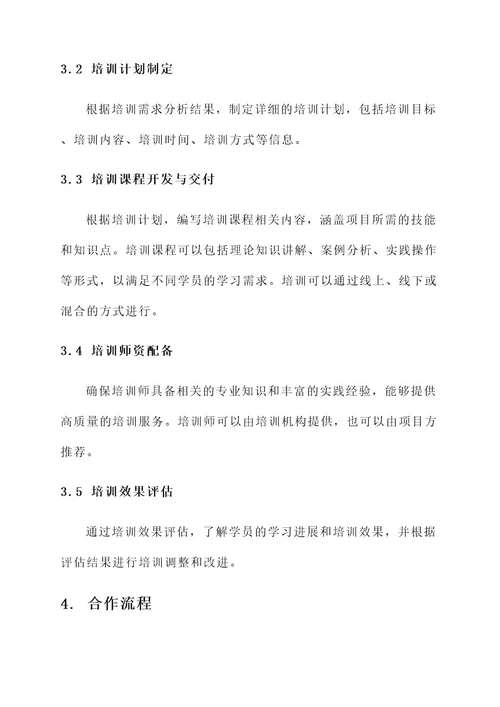 3.2 培训计划制定

根据培训需求分析结果，制定详细的培训计划，包括培训目标、培训内容、培训时间、培训方式等信息。

3.3 培训课程开发与交付

根据培训计划，编写培训课程相关内容，涵盖项目所需的技能和知识点。培训课程可以包括理论知识讲解、案例分析、实践操作等形式，以满足不同学员的学习需求。培训可以通过线上、线下或混合的方式进行。

3.4 培训师资配备

确保培训师具备相关的专业知识和丰富的实践经验，能够提供高质量的培训服务。培训师可以由培训机构提供，也可以由项目方推荐。

3.5 培训效果评估

通过培训效果评估，了解学员的学习进展和培训效果，并根据评估结果进行培训调整和改进。

4. 合作流程